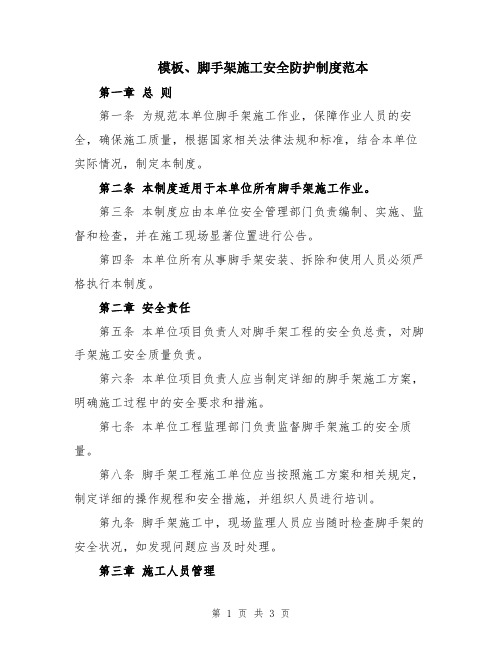 模板、脚手架施工安全防护制度范本

第一章 总 则

第一条 为规范本单位脚手架施工作业，保障作业人员的安全，确保施工质量，根据国家相关法律法规和标准，结合本单位实际情况，制定本制度。

第二条 本制度适用于本单位所有脚手架施工作业。

第三条 本制度应由本单位安全管理部门负责编制、实施、监督和检查，并在施工现场显著位置进行公告。

第四条 本单位所有从事脚手架安装、拆除和使用人员必须严格执行本制度。

第二章 安全责任

第五条 本单位项目负责人对脚手架工程的安全负总责，对脚手架施工安全质量负责。

第六条 本单位项目负责人应当制定详细的脚手架施工方案，明确施工过程中的安全要求和措施。

第七条 本单位工程监理部门负责监督脚手架施工的安全质量。

第八条 脚手架工程施工单位应当按照施工方案和相关规定，制定详细的操作规程和安全措施，并组织人员进行培训。

第九条 脚手架施工中，现场监理人员应当随时检查脚手架的安全状况，如发现问题应当及时处理。

第三章 施工人员管理

第 1 页 共 3 页